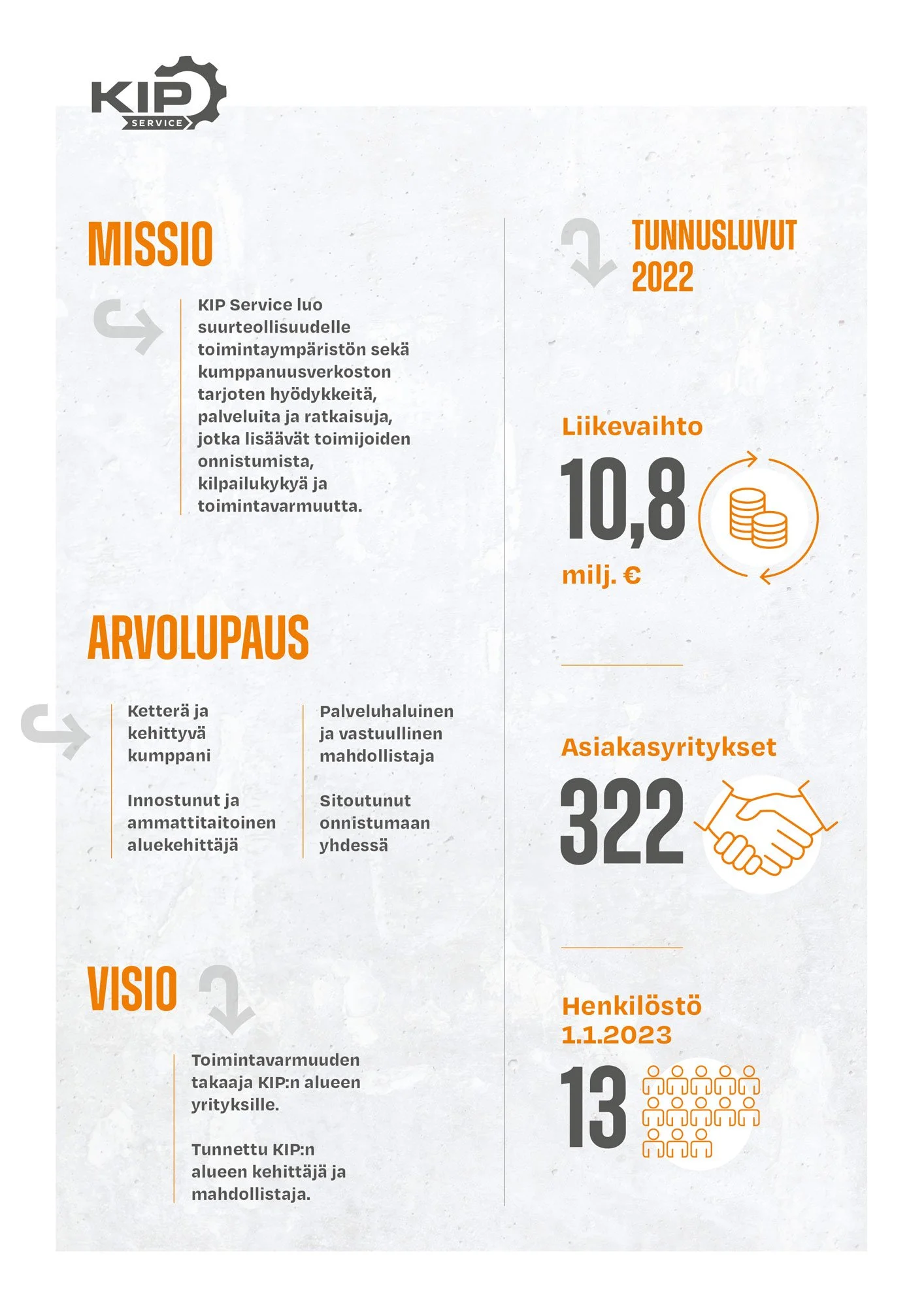 KIP SERVICE

MISSIO

KIP Service luo suurteollisuudelle toimintaympäristön sekä kumppanuusverkoston tarjoten hyödykkeitä, palveluita ja ratkaisuja, jotka lisäävät toimijoiden onnistumista, kilpailukykyä ja toimintavarmuutta.

ARVOLUPAUS

Ketterä ja kehittyvä kumppani

Innostunut ja ammattitaitoinen aluekehittäjä

Palveluhaluinen ja vastuullinen mahdollistaja

Sitoutunut onnistumaan yhdessä

VISIO

Toimintavarmuuden takaaja KIP:n alueen yrityksille.

Tunnettu KIP:n alueen kehittäjä ja mahdollistaja.

TUNNUSLUVUT 2022

Liikevaihto

10,8

milj. €

Asiakasyritykset

322

Henkilöstö 1.1.2023

13